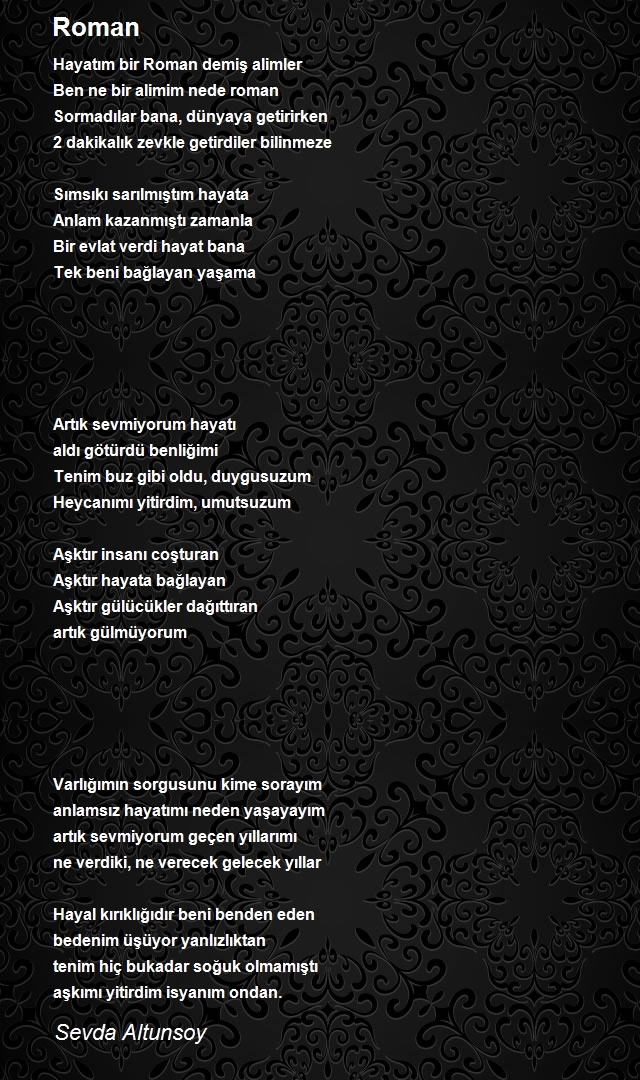 Roman

Hayatım bir Roman demiş alimler
Ben ne bir alimim nede roman
Sormadılar bana, dünyaya getirirken
2 dakikalık zevkle getirdiler bilinmeze

Sımsıkı sarılmıştım hayata
Anlam kazanmıştı zamanla
Bir evlat verdi hayat bana
Tek beni bağlayan yaşama

Artık sevmiyorum hayatı
aldı götürdü benliğimi
Tenim buz gibi oldu, duygusuzum
Heycanımı yitirdim, umutsuzum

Aşktır insanı coşturan
Aşktır hayata bağlayan
Aşktır gülücükler dağıttıran
artık gülmüyorum

Varlığımın sorgusunu kime sorayım
anlamsız hayatımı neden yaşayayım
artık sevmiyorum geçen yıllarımı
ne verdiki, ne verecek gelecek yıllar

Hayal kırıklığıdır beni benden eden
bedenim üşüyor yanlızlıktan
tenim hiç bukadar soğuk olmamıştı
aşkımı yitirdim isyanım ondan.

Sevda Altunsoy